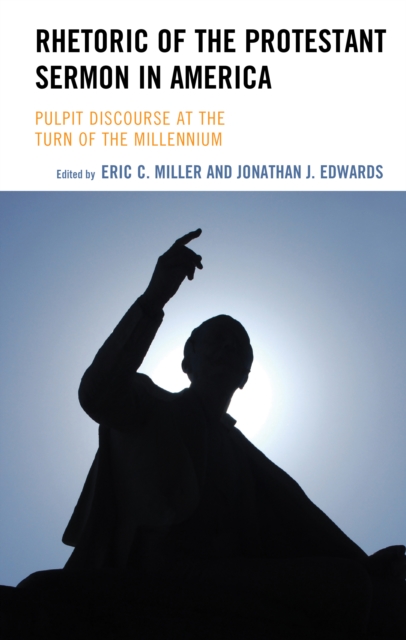 RHETORIC OF THE PROTESTANT SERMON IN AMERICA

PULPIT DISCOURSE AT THE TURN OF THE MILLENNIUM

Edited by ERIC C. MILLER AND JONATHAN J. EDWARDS